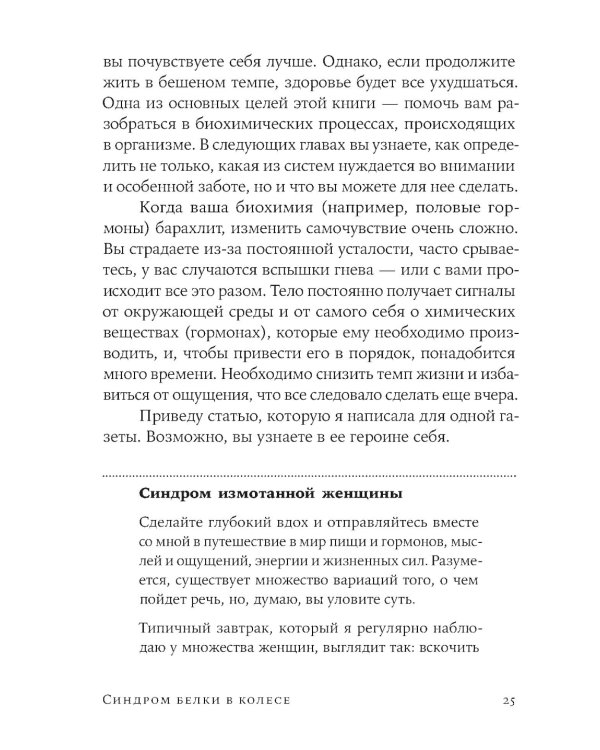 вы почувствуете себя лучше. Однако, если продолжите жить в бешеном темпе, здоровье будет все ухудшаться. Одна из основных целей этой книги — помочь вам разобраться в биохимических процессах, происходящих в организме. В следующих главах вы узнаете, как определить не только, какая из систем нуждается во внимании и особенной заботе, но и что вы можете для нее сделать.

Когда ваша биохимия (например, половые гормоны) барахлит, изменить самочувствие очень сложно. Вы страдаете из-за постоянной усталости, часто срываетесь, у вас случаются вспышки гнева — или с вами происходит все это разом. Тело постоянно получает сигналы от окружающей среды и от самого себя о химических веществах (гормонах), которые ему необходимо производить, и, чтобы привести его в порядок, понадобится много времени. Необходимо снизить темп жизни и избавиться от ощущения, что все следовало сделать еще вчера.

Приведу статью, которую я написала для одной газеты. Возможно, вы узнаете в ее героине себя.

Синдром измотанной женщины

Сделайте глубокий вдох и отправляйтесь вместе со мной в путешествие в мир пищи и гормонов, мыслей и ощущений, энергии и жизненных сил. Разумеется, существует множество вариаций того, о чем пойдет речь, но, думаю, вы уловите суть.

Типичный завтрак, который я регулярно наблюдаю у множества женщин, выглядит так: вскочить

Синдром белки в колесе 25